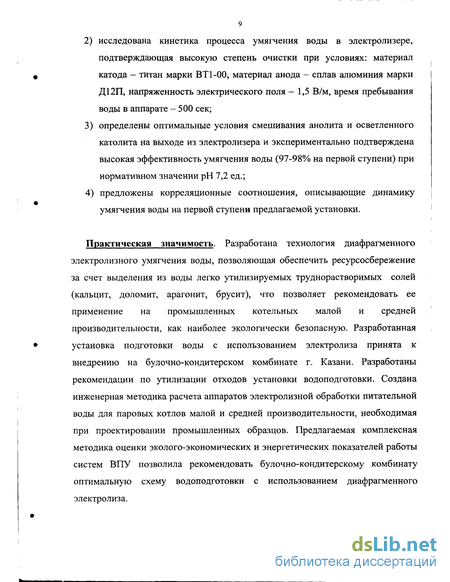 9

2) исследована кинетика процесса умягчения воды в электролизере, подтверждающая высокую степень очистки при условиях: материал катода – титан марки ВТ1-00, материал анода – сплав алюминия марки Д12П, напряженность электрического поля – 1,5 В/м, время пребывания воды в аппарате – 500 сек;

3) определены оптимальные условия смешивания анолита и осветленного католита на выходе из электролизера и экспериментально подтверждена высокая эффективность умягчения воды (97-98% на первой ступени) при нормативном значении pH 7,2 ед.;

4) предложены корреляционные соотношения, описывающие динамику умягчения воды на первой ступени предлагаемой установки.

Практическая значимость. Разработана технология диафрагменного электролизного умягчения воды, позволяющая обеспечить ресурсосбережение за счет выделения из воды легко утилизируемых труднорастворимых солей (кальцит, доломит, арагонит, брусит), что позволяет рекомендовать ее применение на промышленных котельных малой и средней производительности, как наиболее экологически безопасную. Разработанная установка подготовки воды с использованием электролиза принята к внедрению на булочно-кондитерском комбинате г. Казани. Разработаны рекомендации по утилизации отходов установки водоподготовки. Создана инженерная методика расчета аппаратов электролизной обработки питательной воды для паровых котлов малой и средней производительности, необходимая при проектировании промышленных образцов. Предлагаемая комплексная методика оценки эколого-экономических и энергетических показателей работы систем ВПУ позволила рекомендовать булочно-кондитерскому комбинату оптимальную схему водоподготовки с использованием диафрагменного электролиза.

dsLib.net
библиотека диссертаций